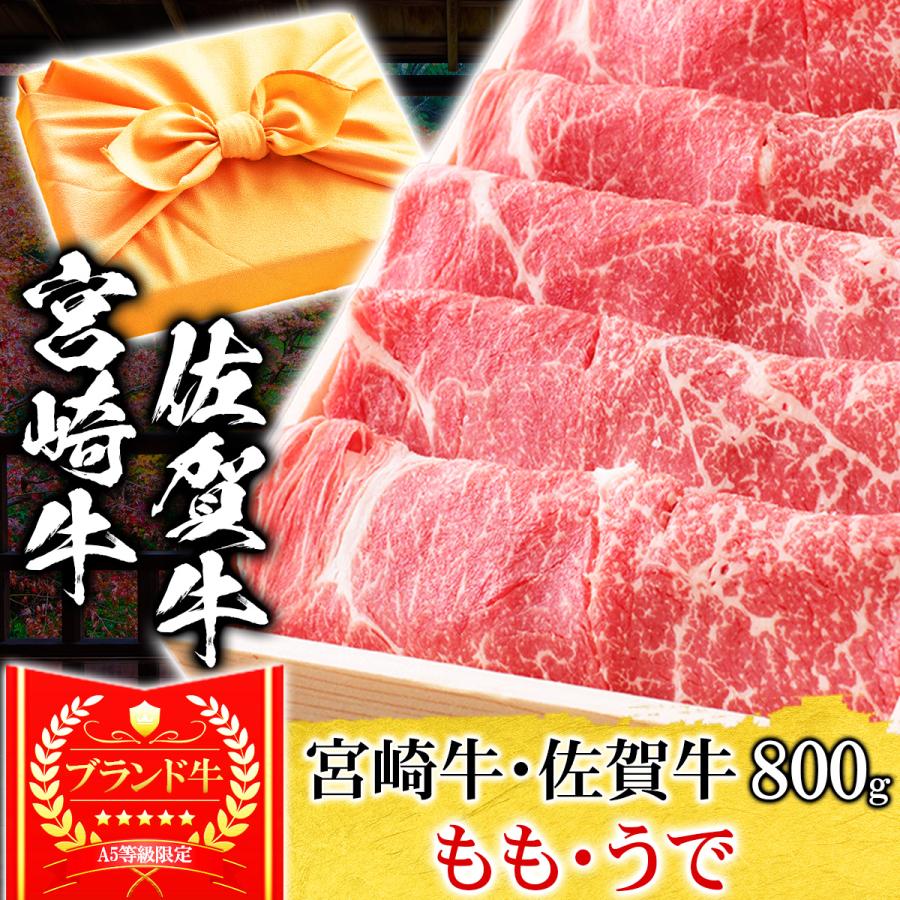 宮崎牛

佐賀牛

ブランド牛
★★★★★
A5等級限定

宮崎牛・佐賀牛 800g
もも・うで